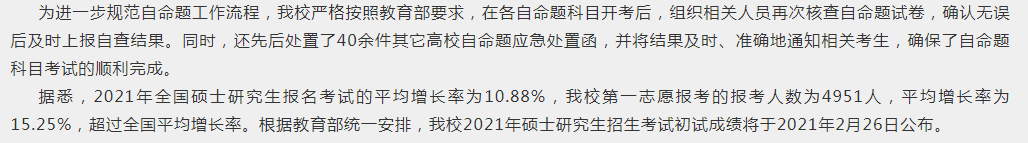 为进一步规范自命题工作流程，我校严格按照教育部要求，在各自命题科目开考后，组织相关人员再次核查自命题试卷，确认无误后及时上报自查结果。同时，还先后处置了40余件其它高校自命题应急处置函，并将结果及时、准确地通知相关考生，确保了自命题科目考试的顺利完成。

据悉，2021年全国硕士研究生报名考试的平均增长率为10.88%，我校第一志愿报考的报考人数为4951人，平均增长率为15.25%，超过全国平均增长率。根据教育部统一安排，我校2021年硕士研究生招生考试初试成绩将于2021年2月26日公布。